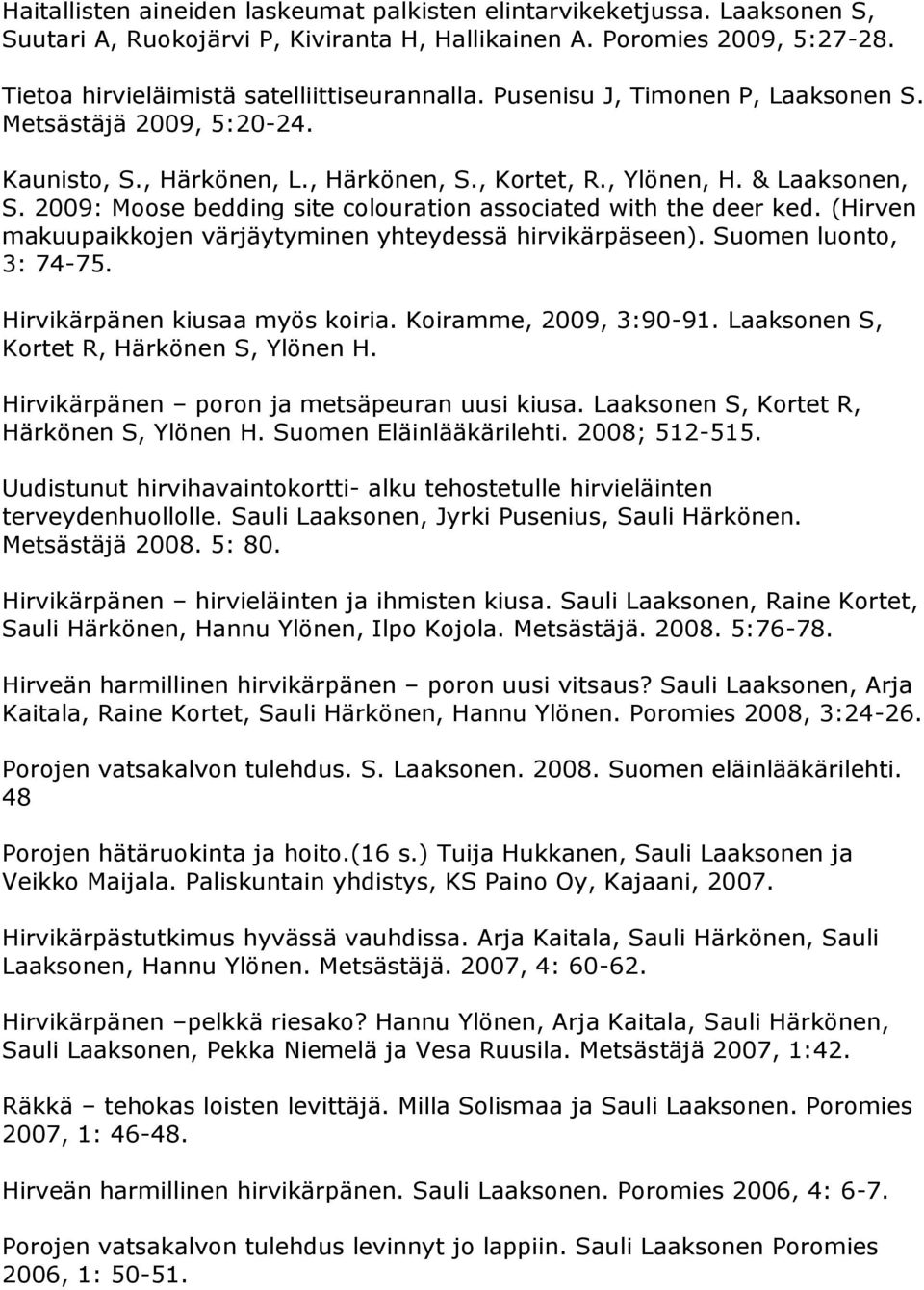 Haitallisten aineiden laskeumat palkisten elintarvikeketjussa. Laaksonen S, Suutari A, Ruokojärvi P, Kiviranta H, Hallikainen A. Poromies 2009, 5:27-28.

Tietoa hirvieläimistä satelliittiseurannalla. Pusenisu J, Timonen P, Laaksonen S. Metsästäjä 2009, 5:20-24.

Kaunisto, S., Härkönen, L., Härkönen, S., Kortet, R., Ylönen, H. & Laaksonen, S. 2009: Moose bedding site colouration associated with the deer ked. (Hirven makuupaikkojen värjäytyminen yhteydessä hirvikärpäseen). Suomen luonto, 3: 74-75.

Hirvikärpänen kiusaa myös koiria. Koiramme, 2009, 3:90-91. Laaksonen S, Kortet R, Härkönen S, Ylönen H.

Hirvikärpänen – poron ja metsäpeuran uusi kiusa. Laaksonen S, Kortet R, Härkönen S, Ylönen H. Suomen Eläinlääkärilehti. 2008; 512-515.

Uudistunut hirvihavaintokortti- alku tehostetulle hirvieläinten terveydenhuollolle. Sauli Laaksonen, Jyrki Pusenius, Sauli Härkönen. Metsästäjä 2008. 5: 80.

Hirvikärpänen – hirvieläinten ja ihmisten kiusa. Sauli Laaksonen, Raine Kortet, Sauli Härkönen, Hannu Ylönen, Ilpo Kojola. Metsästäjä. 2008. 5:76-78.

Hirveän harmillinen hirvikärpänen – poron uusi vitsaus? Sauli Laaksonen, Arja Kaitala, Raine Kortet, Sauli Härkönen, Hannu Ylönen. Poromies 2008, 3:24-26.

Porojen vatsakalvon tulehdus. S. Laaksonen. 2008. Suomen eläinlääkärilehti. 48

Porojen hätäruokinta ja hoito.(16 s.) Tuija Hukkanen, Sauli Laaksonen ja Veikko Maijala. Paliskuntain yhdistys, KS Paino Oy, Kajaani, 2007.

Hirvikärpästutkimus hyvässä vauhdissa. Arja Kaitala, Sauli Härkönen, Sauli Laaksonen, Hannu Ylönen. Metsästäjä. 2007, 4: 60-62.

Hirvikärpänen –pelkkä riesako? Hannu Ylönen, Arja Kaitala, Sauli Härkönen, Sauli Laaksonen, Pekka Niemelä ja Vesa Ruusila. Metsästäjä 2007, 1:42.

Räkkä – tehokas loisten levittäjä. Milla Solismaa ja Sauli Laaksonen. Poromies 2007, 1: 46-48.

Hirveän harmillinen hirvikärpänen. Sauli Laaksonen. Poromies 2006, 4: 6-7.

Porojen vatsakalvon tulehdus levinnyt jo lappiin. Sauli Laaksonen Poromies 2006, 1: 50-51.